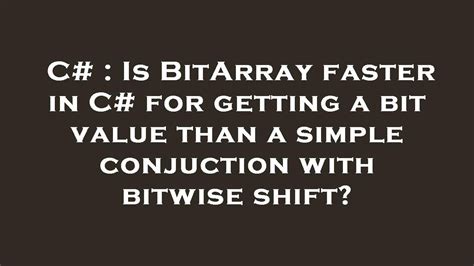 C# : Is BitArray faster in C# for getting a bit value than a simple conjuction with bitwise shift?